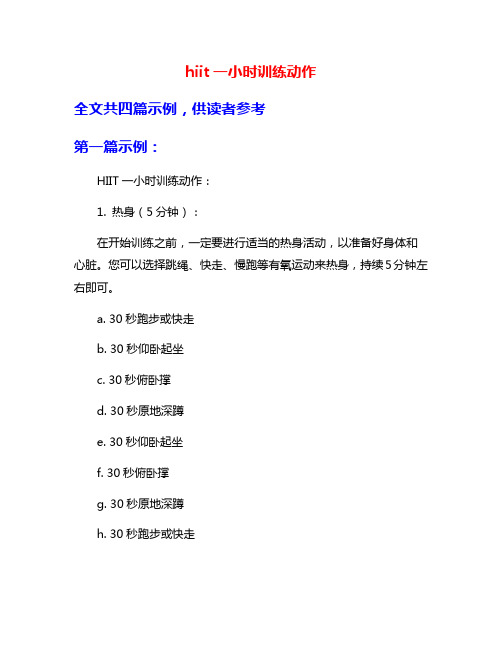 hiit 一小时训练动作

全文共四篇示例，供读者参考

第一篇示例：

HIIT 一小时训练动作：

1. 热身（5 分钟）：

在开始训练之前，一定要进行适当的热身活动，以准备好身体和心脏。您可以选择跳绳、快走、慢跑等有氧运动来热身，持续 5 分钟左右即可。

a. 30 秒跑步或快走

b. 30 秒仰卧起坐

c. 30 秒俯卧撑

d. 30 秒原地深蹲

e. 30 秒仰卧起坐

f. 30 秒俯卧撑

g. 30 秒原地深蹲

h. 30 秒跑步或快走